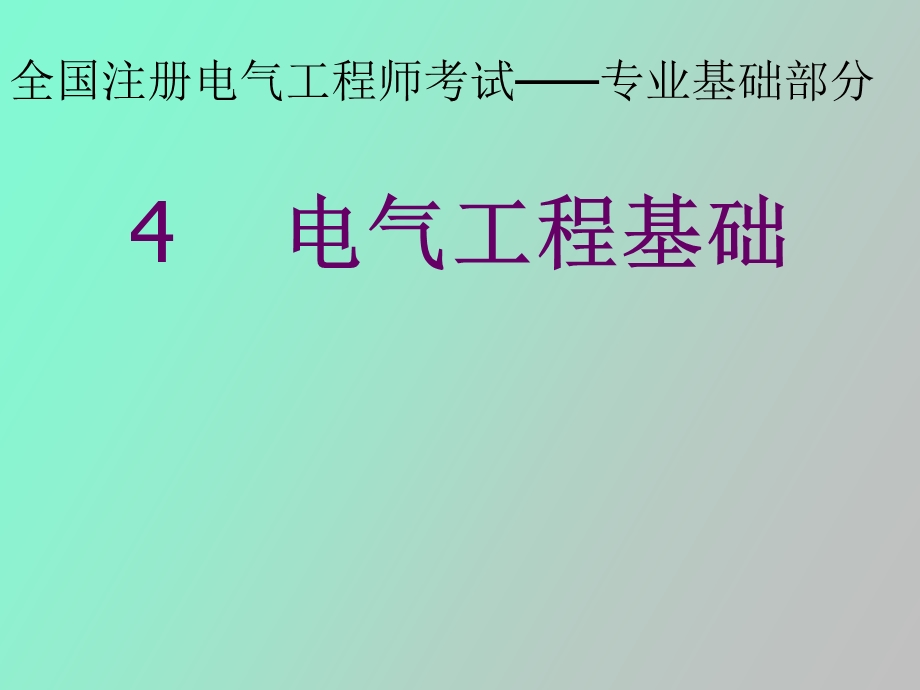 全国注册电气工程师考试——专业基础部分

4　电气工程基础